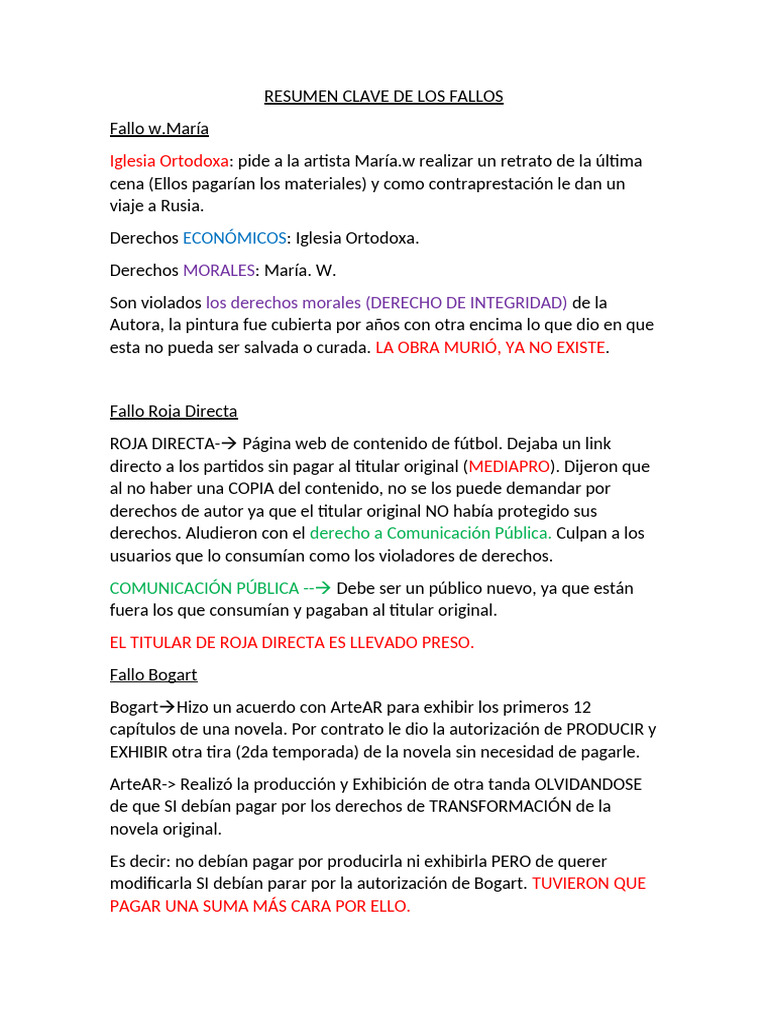 RESUMEN CLAVE DE LOS FALLOS

Fallo w.María

Iglesia Ortodoxa: pide a la artista María.w realizar un retrato de la última cena (Ellos pagarían los materiales) y como contraprestación le dan un viaje a Rusia.

Derechos ECONÓMICOS: Iglesia Ortodoxa.

Derechos MORALES: María. W.

Son violados los derechos morales (DERECHO DE INTEGRIDAD) de la Autora, la pintura fue cubierta por años con otra encima lo que dio en que esta no pueda ser salvada o curada. LA OBRA MURIÓ, YA NO EXISTE.

Fallo Roja Directa

ROJA DIRECTA-→ Página web de contenido de fútbol. Dejaba un link directo a los partidos sin pagar al titular original (MEDIAPRO). Dijeron que al no haber una COPIA del contenido, no se los puede demandar por derechos de autor ya que el titular original NO había protegido sus derechos. Aludieron con el derecho a Comunicación Pública. Culpan a los usuarios que lo consumían como los violadores de derechos.

COMUNICACIÓN PÚBLICA --→ Debe ser un público nuevo, ya que están fuera los que consumían y pagaban al titular original.

EL TITULAR DE ROJA DIRECTA ES LLEVADO PRESO.

Fallo Bogart

Bogart→Hizo un acuerdo con ArteAR para exhibir los primeros 12 capítulos de una novela. Por contrato le dio la autorización de PRODUCIR y EXHIBIR otra tira (2da temporada) de la novela sin necesidad de pagarle.

ArteAR-> Realizó la producción y Exhibición de otra tanda OLVIDANDOSE de que SI debían pagar por los derechos de TRANSFORMACIÓN de la novela original.

Es decir: no debían pagar por producirla ni exhibirla PERO de querer modificarla SI debían parar por la autorización de Bogart. TUVIERON QUE PAGAR UNA SUMA MÁS CARA POR ELLO.